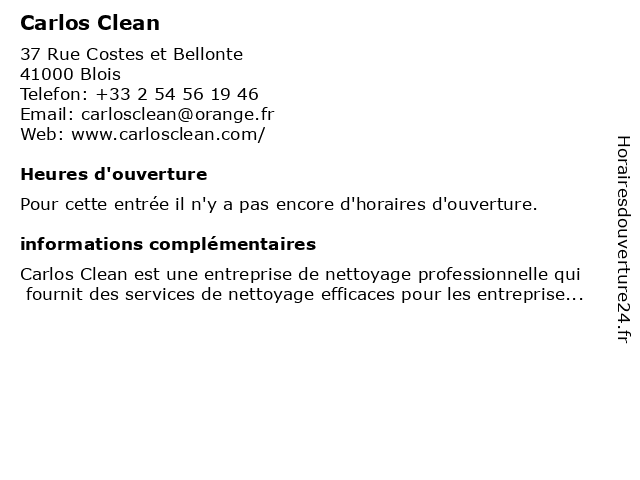 Carlos Clean

37 Rue Costes et Bellonte
41000 Blois
Telefon: +33 2 54 56 19 46
Email: carlosclean@orange.fr
Web: www.carlosclean.com/

Heures d'ouverture

Pour cette entrée il n'y a pas encore d'horaires d'ouverture.

informations complémentaires

Carlos Clean est une entreprise de nettoyage professionnelle qui fournit des services de nettoyage efficaces pour les entreprise...

Horairesdouverture24.fr